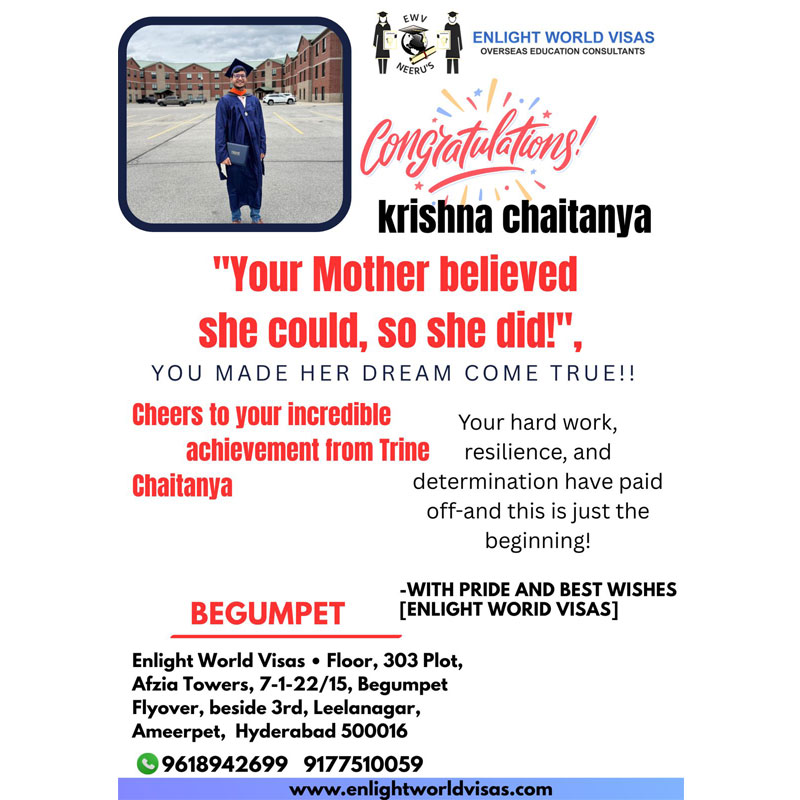 EWV
NEERU'S

ENLIGHT WORLD VISAS
OVERSEAS EDUCATION CONSULTANTS

Congratulations!

krishna chaitanya

"Your Mother believed she could, so she did!",

YOU MADE HER DREAM COME TRUE!!

Cheers to your incredible achievement from Trine Chaitanya

Your hard work, resilience, and determination have paid off-and this is just the beginning!

-WITH PRIDE AND BEST WISHES
[ENLIGHT WORID VISAS]

BEGUMPET

Enlight World Visas • Floor, 303 Plot,
Afzia Towers, 7-1-22/15, Begumpet
Flyover, beside 3rd, Leelanagar,
Ameerpet, Hyderabad 500016

9618942699 9177510059

www.enlightworldvisas.com